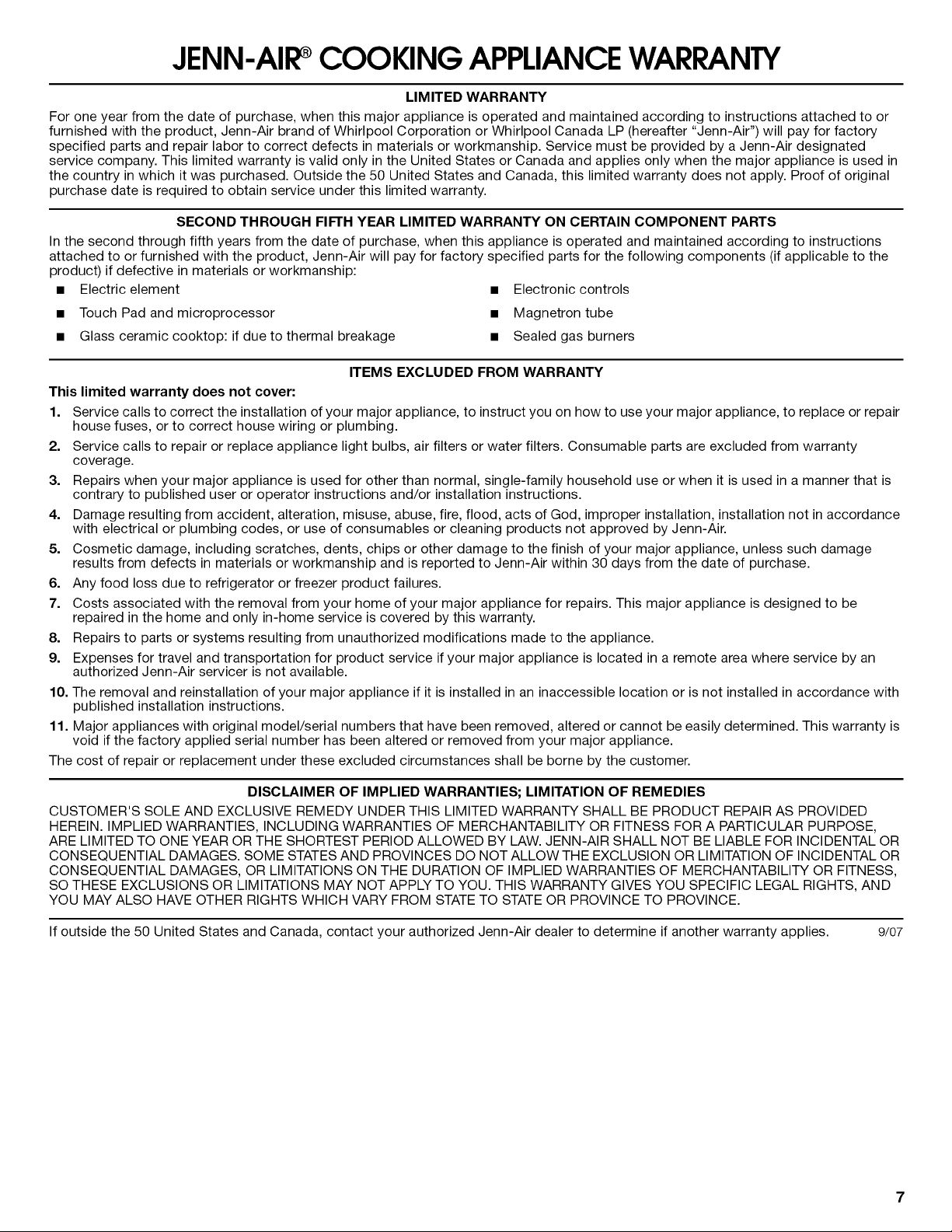 JENN-AIR® COOKING APPLIANCE WARRANTY

LIMITED WARRANTY

For one year from the date of purchase, when this major appliance is operated and maintained according to instructions attached to or furnished with the product, Jenn-Air brand of Whirlpool Corporation or Whirlpool Canada LP (hereafter "Jenn-Air") will pay for factory specified parts and repair labor to correct defects in materials or workmanship. Service must be provided by a Jenn-Air designated service company. This limited warranty is valid only in the United States or Canada and applies only when the major appliance is used in the country in which it was purchased. Outside the 50 United States and Canada, this limited warranty does not apply. Proof of original purchase date is required to obtain service under this limited warranty.

SECOND THROUGH FIFTH YEAR LIMITED WARRANTY ON CERTAIN COMPONENT PARTS

In the second through fifth years from the date of purchase, when this appliance is operated and maintained according to instructions attached to or furnished with the product, Jenn-Air will pay for factory specified parts for the following components (if applicable to the product) if defective in materials or workmanship:

• Electric element
• Touch Pad and microprocessor
• Glass ceramic cooktop: if due to thermal breakage
• Electronic controls
• Magnetron tube
• Sealed gas burners

ITEMS EXCLUDED FROM WARRANTY

This limited warranty does not cover:

1. Service calls to correct the installation of your major appliance, to instruct you on how to use your major appliance, to replace or repair house fuses, or to correct house wiring or plumbing.
2. Service calls to repair or replace appliance light bulbs, air filters or water filters. Consumable parts are excluded from warranty coverage.
3. Repairs when your major appliance is used for other than normal, single-family household use or when it is used in a manner that is contrary to published user or operator instructions and/or installation instructions.
4. Damage resulting from accident, alteration, misuse, abuse, fire, flood, acts of God, improper installation, installation not in accordance with electrical or plumbing codes, or use of consumables or cleaning products not approved by Jenn-Air.
5. Cosmetic damage, including scratches, dents, chips or other damage to the finish of your major appliance, unless such damage results from defects in materials or workmanship and is reported to Jenn-Air within 30 days from the date of purchase.
6. Any food loss due to refrigerator or freezer product failures.
7. Costs associated with the removal from your home of your major appliance for repairs. This major appliance is designed to be repaired in the home and only in-home service is covered by this warranty.
8. Repairs to parts or systems resulting from unauthorized modifications made to the appliance.
9. Expenses for travel and transportation for product service if your major appliance is located in a remote area where service by an authorized Jenn-Air servicer is not available.
10. The removal and reinstallation of your major appliance if it is installed in an inaccessible location or is not installed in accordance with published installation instructions.
11. Major appliances with original model/serial numbers that have been removed, altered or cannot be easily determined. This warranty is void if the factory applied serial number has been altered or removed from your major appliance.

The cost of repair or replacement under these excluded circumstances shall be borne by the customer.

DISCLAIMER OF IMPLIED WARRANTIES; LIMITATION OF REMEDIES

CUSTOMER'S SOLE AND EXCLUSIVE REMEDY UNDER THIS LIMITED WARRANTY SHALL BE PRODUCT REPAIR AS PROVIDED HEREIN. IMPLIED WARRANTIES, INCLUDING WARRANTIES OF MERCHANTABILITY OR FITNESS FOR A PARTICULAR PURPOSE, ARE LIMITED TO ONE YEAR OR THE SHORTEST PERIOD ALLOWED BY LAW. JENN-AIR SHALL NOT BE LIABLE FOR INCIDENTAL OR CONSEQUENTIAL DAMAGES. SOME STATES AND PROVINCES DO NOT ALLOW THE EXCLUSION OR LIMITATION OF INCIDENTAL OR CONSEQUENTIAL DAMAGES, OR LIMITATIONS ON THE DURATION OF IMPLIED WARRANTIES OF MERCHANTABILITY OR FITNESS, SO THESE EXCLUSIONS OR LIMITATIONS MAY NOT APPLY TO YOU. THIS WARRANTY GIVES YOU SPECIFIC LEGAL RIGHTS, AND YOU MAY ALSO HAVE OTHER RIGHTS WHICH VARY FROM STATE TO STATE OR PROVINCE TO PROVINCE.

If outside the 50 United States and Canada, contact your authorized Jenn-Air dealer to determine if another warranty applies. 9/07

7